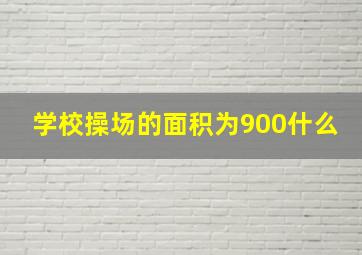 学校操场的面积为900什么